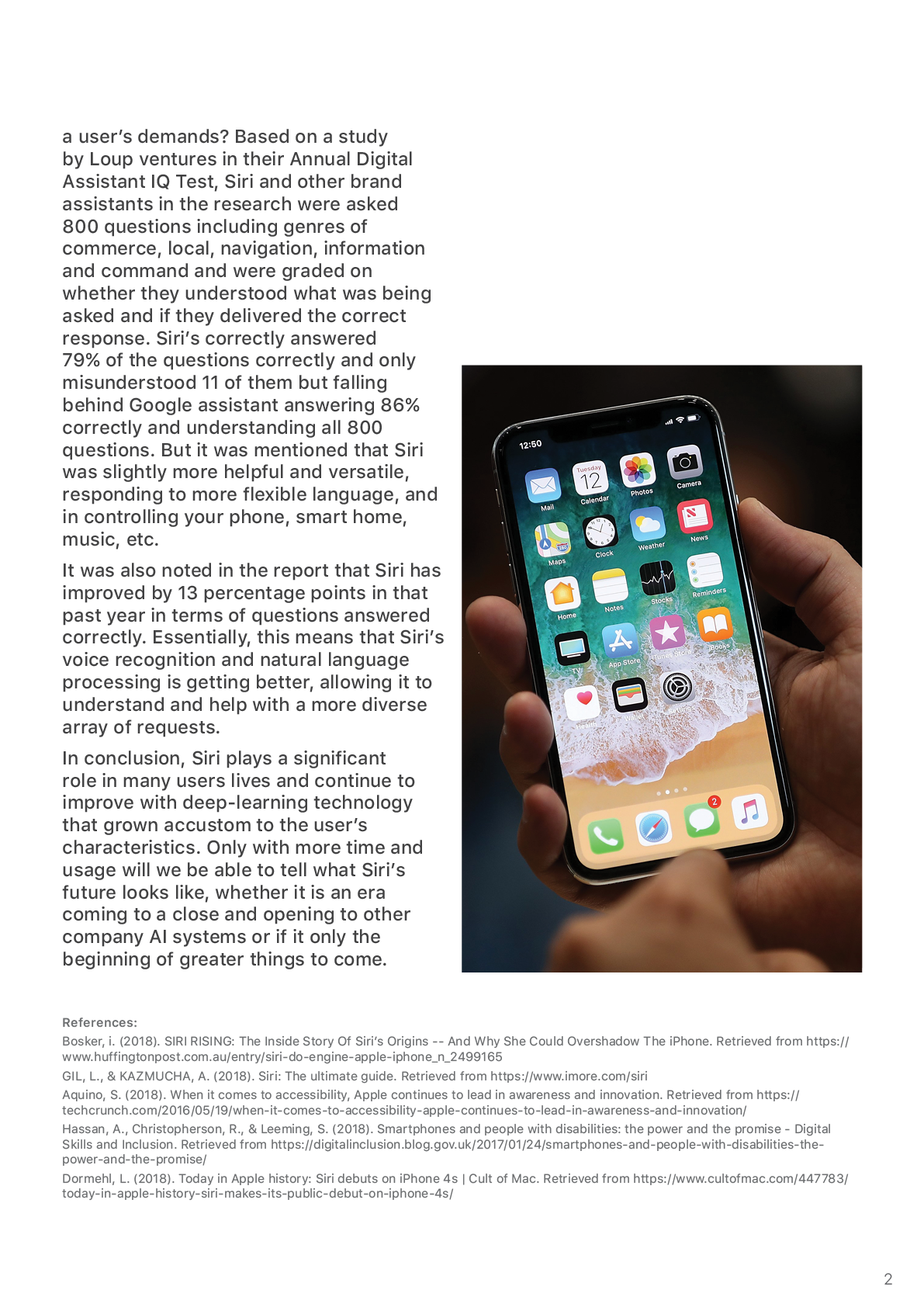 a user's demands? Based on a study by Loup ventures in their Annual Digital Assistant IQ Test, Siri and other brand assistants in the research were asked 800 questions including genres of commerce, local, navigation, information and command and were graded on whether they understood what was being asked and if they delivered the correct response. Siri's correctly answered 79% of the questions correctly and only misunderstood 11 of them but falling behind Google assistant answering 86% correctly and understanding all 800 questions. But it was mentioned that Siri was slightly more helpful and versatile, responding to more flexible language, and in controlling your phone, smart home, music, etc.

It was also noted in the report that Siri has improved by 13 percentage points in that past year in terms of questions answered correctly. Essentially, this means that Siri's voice recognition and natural language processing is getting better, allowing it to understand and help with a more diverse array of requests.

In conclusion, Siri plays a significant role in many users lives and continue to improve with deep-learning technology that grown accustom to the user's characteristics. Only with more time and usage will we be able to tell what Siri's future looks like, whether it is an era coming to a close and opening to other company AI systems or if it only the beginning of greater things to come.

12:50

Tuesday 12

Mail Calendar Photos Camera

Maps Clock Weather News

Home Notes Stocks Reminders

TV App Store iTunes Store iBooks

Health Wallet Settings

2

References:

Bosker, i. (2018). SIRI RISING: The Inside Story Of Siri's Origins -- And Why She Could Overshadow The iPhone. Retrieved from https://www.huffingtonpost.com.au/entry/siri-do-engine-apple-iphone_n_2499165

GIL, L., & KAZMUCHA, A. (2018). Siri: The ultimate guide. Retrieved from https://www.imore.com/siri

Aquino, S. (2018). When it comes to accessibility, Apple continues to lead in awareness and innovation. Retrieved from https://techcrunch.com/2016/05/19/when-it-comes-to-accessibility-apple-continues-to-lead-in-awareness-and-innovation/

Hassan, A., Christopherson, R., & Leeming, S. (2018). Smartphones and people with disabilities: the power and the promise - Digital Skills and Inclusion. Retrieved from https://digitalinclusion.blog.gov.uk/2017/01/24/smartphones-and-people-with-disabilities-the-power-and-the-promise/

Dormehl, L. (2018). Today in Apple history: Siri debuts on iPhone 4s | Cult of Mac. Retrieved from https://www.cultofmac.com/447783/today-in-apple-history-siri-makes-its-public-debut-on-iphone-4s/

2